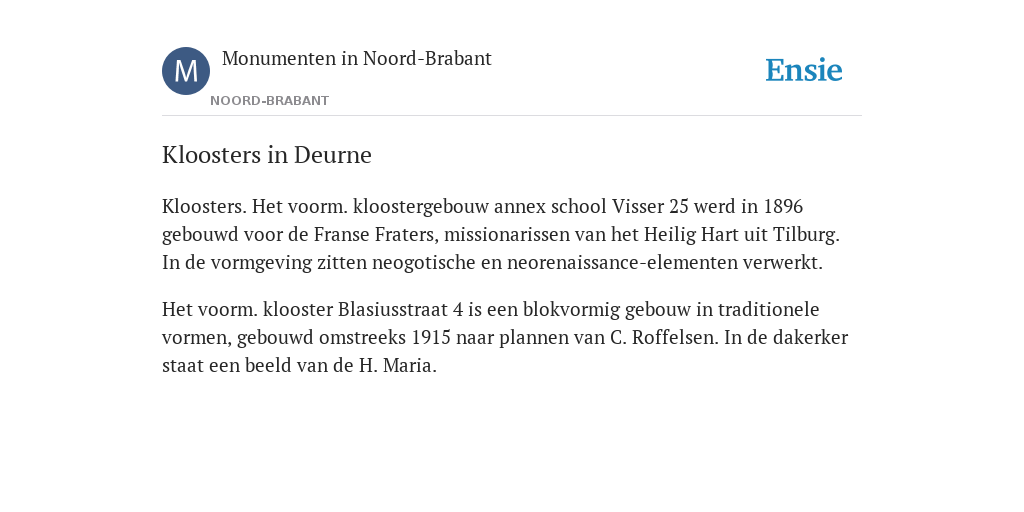 M

Monumenten in Noord-Brabant

NOORD-BRABANT

Ensie

Kloosters in Deurne

Kloosters. Het voorm. kloostergebouw annex school Visser 25 werd in 1896 gebouwd voor de Franse Fraters, missionarissen van het Heilig Hart uit Tilburg. In de vormgeving zitten neogotische en neorenaissance-elementen verwerkt.

Het voorm. klooster Blasiusstraat 4 is een blokvormig gebouw in traditionele vormen, gebouwd omstreeks 1915 naar plannen van C. Roffelsen. In de dakerker staat een beeld van de H. Maria.